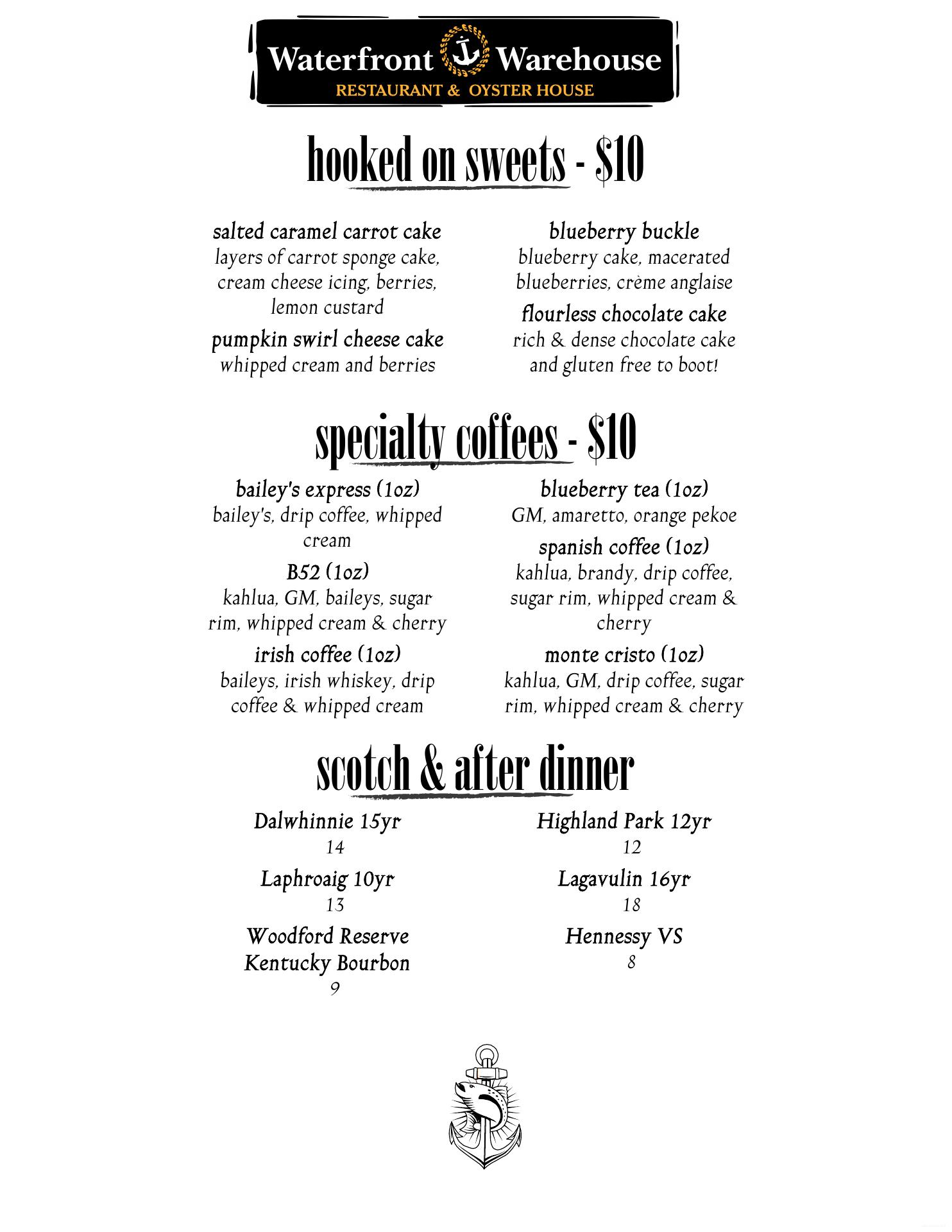 Waterfront Warehouse
RESTAURANT & OYSTER HOUSE

hooked on sweets - $10

salted caramel carrot cake
layers of carrot sponge cake, cream cheese icing, berries, lemon custard

pumpkin swirl cheese cake
whipped cream and berries

blueberry buckle
blueberry cake, macerated blueberries, crème anglaise

flourless chocolate cake
rich & dense chocolate cake and gluten free to boot!

specialty coffees - $10

bailey's express (1oz)
bailey's, drip coffee, whipped cream

B52 (1oz)
kahlua, GM, baileys, sugar rim, whipped cream & cherry

irish coffee (1oz)
baileys, irish whiskey, drip coffee & whipped cream

blueberry tea (1oz)
GM, amaretto, orange pekoe

spanish coffee (1oz)
kahlua, brandy, drip coffee, sugar rim, whipped cream & cherry

monte cristo (1oz)
kahlua, GM, drip coffee, sugar rim, whipped cream & cherry

scotch & after dinner

Dalwhinnie 15yr
14

Laphroaig 10yr
13

Woodford Reserve Kentucky Bourbon
9

Highland Park 12yr
12

Lagavulin 16yr
18

Hennessy VS
8